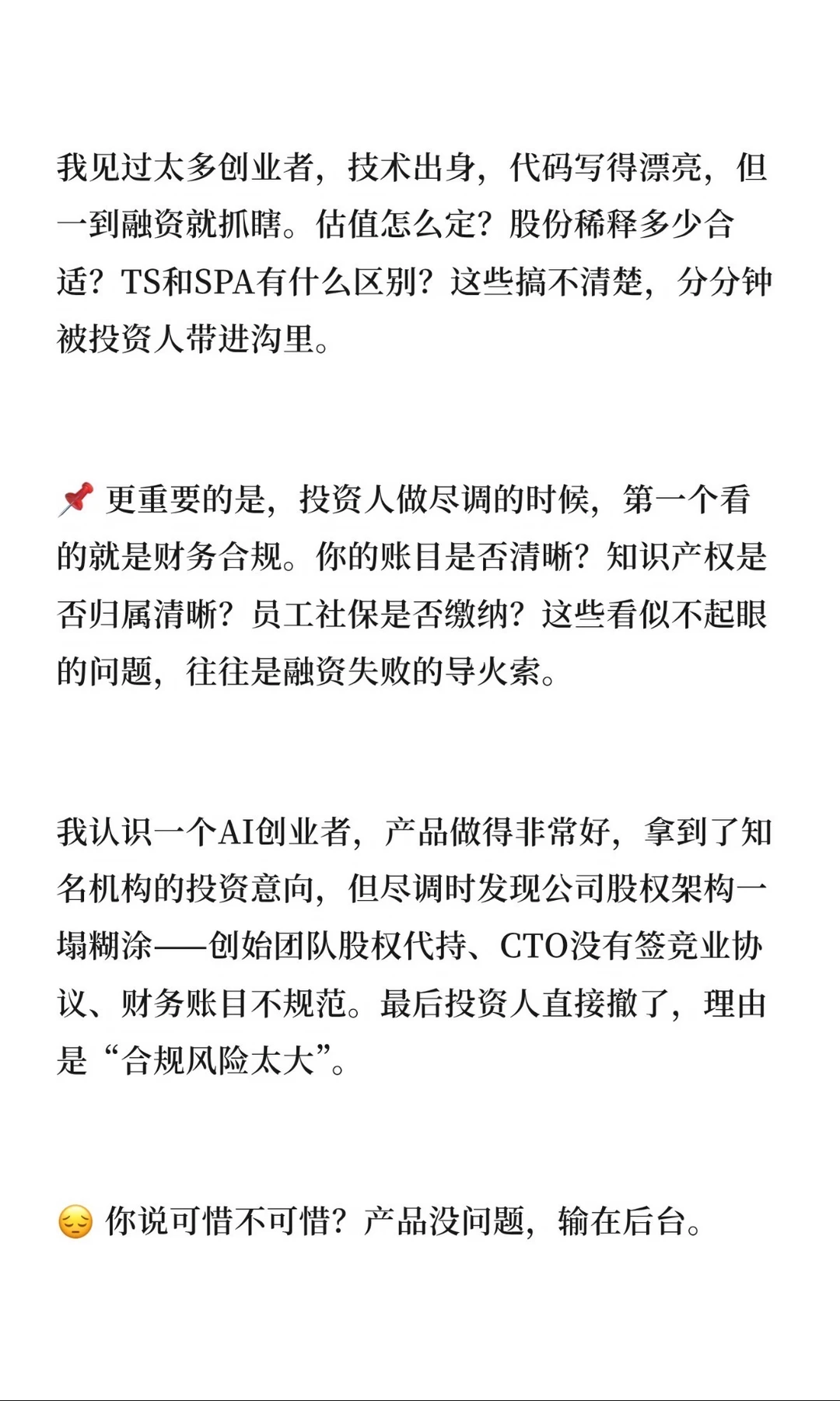 我见过太多创业者，技术出身，代码写得漂亮，但一到融资就抓瞎。估值怎么定？股份稀释多少合适？TS和SPA有什么区别？这些搞不清楚，分分钟被投资人带进沟里。

📌 更重要的是，投资人做尽调的时候，第一个看的就是财务合规。你的账目是否清晰？知识产权是否归属清晰？员工社保是否缴纳？这些看似不起眼的问题，往往是融资失败的导火索。

我认识一个AI创业者，产品做得非常好，拿到了知名机构的投资意向，但尽调时发现公司股权架构一塌糊涂——创始团队股权代持、CTO没有签竞业协议、财务账目不规范。最后投资人直接撤了，理由是“合规风险太大”。

😔 你说可惜不可惜？产品没问题，输在后台。